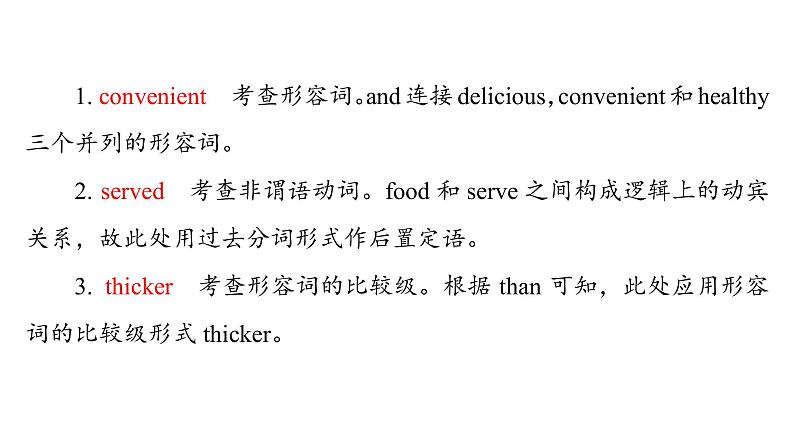 1. convenient　考查形容词。and 连接 delicious，convenient 和 healthy 三个并列的形容词。

2. served　考查非谓语动词。food 和 serve 之间构成逻辑上的动宾关系，故此处用过去分词形式作后置定语。

3. thicker　考查形容词的比较级。根据 than 可知，此处应用形容词的比较级形式 thicker。